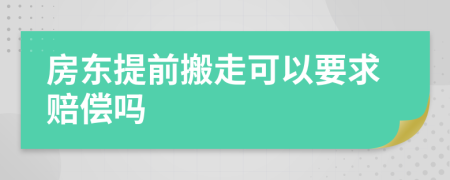 房东提前搬走可以要求赔偿吗